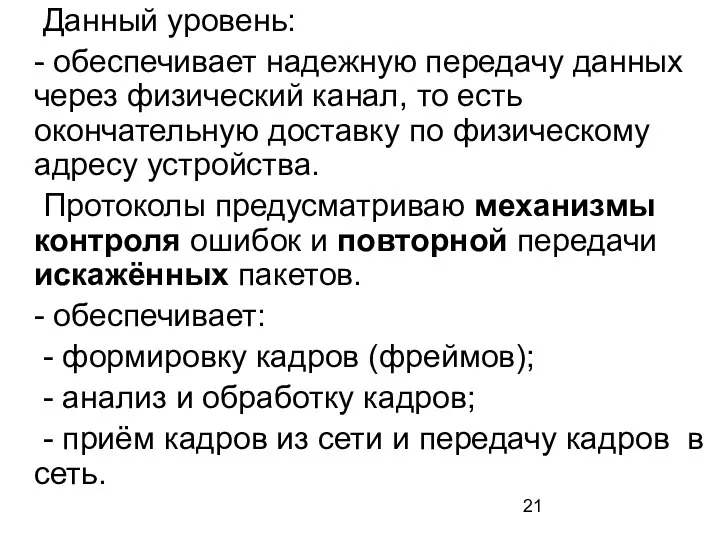 Данный уровень:

- обеспечивает надежную передачу данных через физический канал, то есть окончательную доставку по физическому адресу устройства.

Протоколы предусматриваю механизмы контроля ошибок и повторной передачи искажённых пакетов.

- обеспечивает:

- формировку кадров (фреймов);

- анализ и обработку кадров;

- приём кадров из сети и передачу кадров в сеть.

21